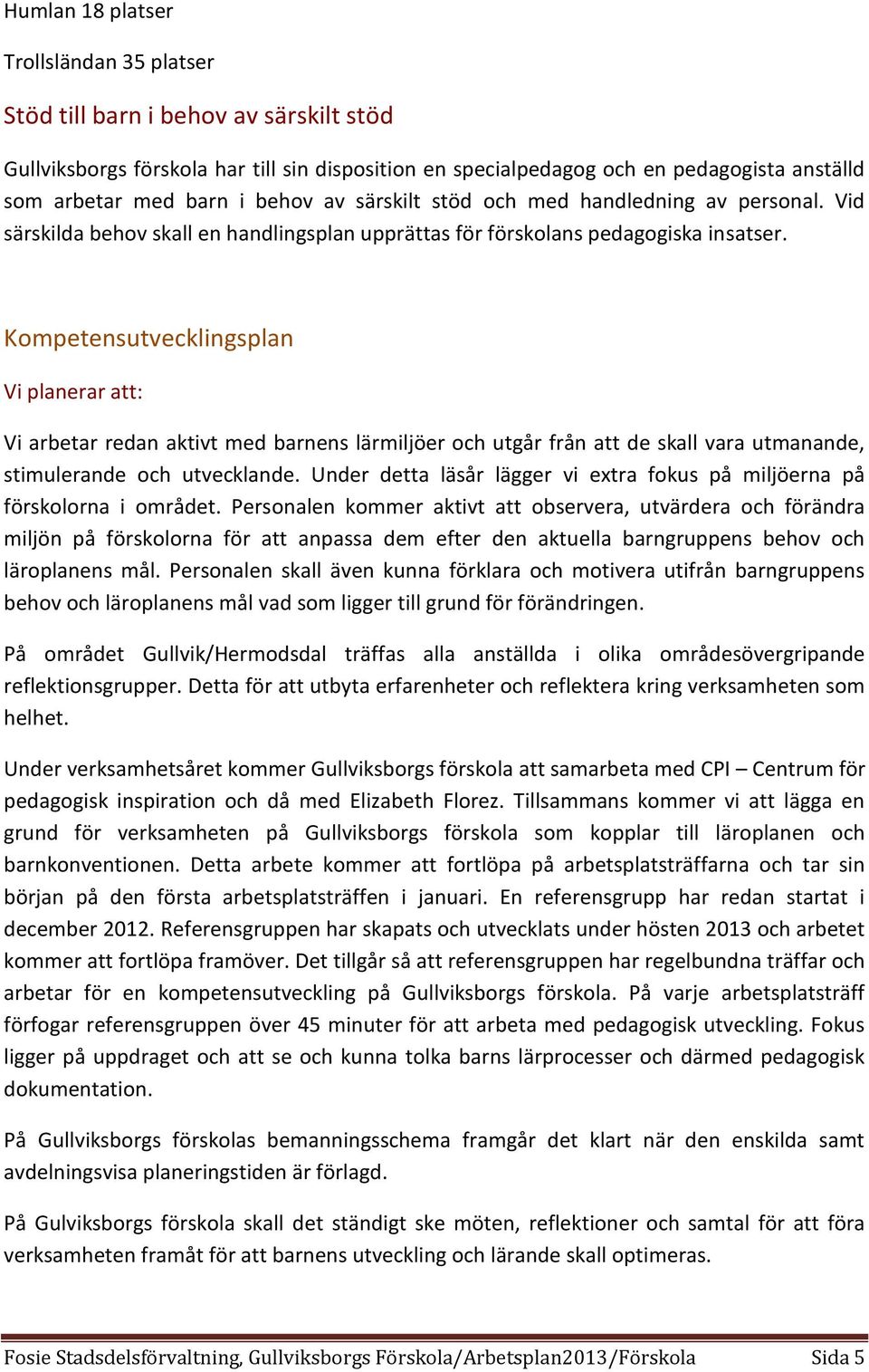 Humlan 18 platser

Trollsländan 35 platser

Stöd till barn i behov av särskilt stöd

Gullviksborgs förskola har till sin disposition en specialpedagog och en pedagogista anställd som arbetar med barn i behov av särskilt stöd och med handledning av personal. Vid särskilda behov skall en handlingsplan upprättas för förskolans pedagogiska insatser.

Kompetensutvecklingsplan

Vi planerar att:

Vi arbetar redan aktivt med barnens lärmiljöer och utgår från att de skall vara utmanande, stimulerande och utvecklande. Under detta läsår lägger vi extra fokus på miljöerna på förskolorna i området. Personalen kommer aktivt att observera, utvärdera och förändra miljön på förskolorna för att anpassa dem efter den aktuella barngruppens behov och läroplanens mål. Personalen skall även kunna förklara och motivera utifrån barngruppens behov och läroplanens mål vad som ligger till grund för förändringen.

På området Gullvik/Hermodsdal träffas alla anställda i olika områdesövergripande reflektionsgrupper. Detta för att utbyta erfarenheter och reflektera kring verksamheten som helhet.

Under verksamhetsåret kommer Gullviksborgs förskola att samarbeta med CPI – Centrum för pedagogisk inspiration och då med Elizabeth Florez. Tillsammans kommer vi att lägga en grund för verksamheten på Gullviksborgs förskola som kopplar till läroplanen och barnkonventionen. Detta arbete kommer att fortlöpa på arbetsplatsträffarna och tar sin början på den första arbetsplatsträffen i januari. En referensgrupp har redan startat i december 2012. Referensgruppen har skapats och utvecklats under hösten 2013 och arbetet kommer att fortlöpa framöver. Det tillgår så att referensgruppen har regelbundna träffar och arbetar för en kompetensutveckling på Gullviksborgs förskola. På varje arbetsplatsträff förfogar referensgruppen över 45 minuter för att arbeta med pedagogisk utveckling. Fokus ligger på uppdraget och att se och kunna tolka barns lärprocesser och därmed pedagogisk dokumentation.

På Gullviksborgs förskolas bemanningsschema framgår det klart när den enskilda samt avdelningsvisa planeringstiden är förlagd.

På Gulviksborgs förskola skall det ständigt ske möten, reflektioner och samtal för att föra verksamheten framåt för att barnens utveckling och lärande skall optimeras.

Fosie Stadsdelsförvaltning, Gullviksborgs Förskola/Arbetsplan2013/Förskola Sida 5